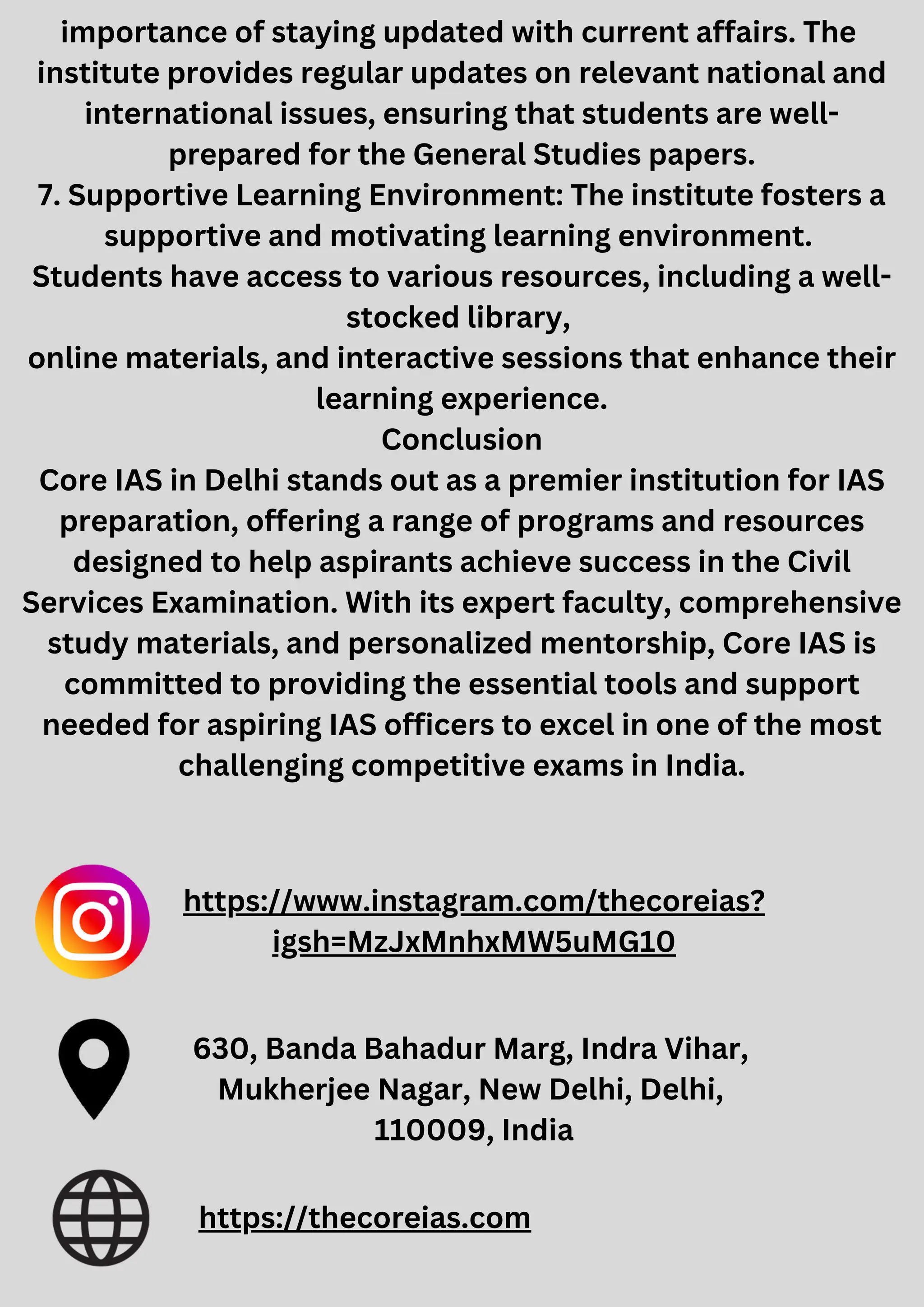 importance of staying updated with current affairs. The institute provides regular updates on relevant national and international issues, ensuring that students are well-prepared for the General Studies papers.

7. Supportive Learning Environment: The institute fosters a supportive and motivating learning environment. Students have access to various resources, including a well-stocked library, online materials, and interactive sessions that enhance their learning experience.

Conclusion

Core IAS in Delhi stands out as a premier institution for IAS preparation, offering a range of programs and resources designed to help aspirants achieve success in the Civil Services Examination. With its expert faculty, comprehensive study materials, and personalized mentorship, Core IAS is committed to providing the essential tools and support needed for aspiring IAS officers to excel in one of the most challenging competitive exams in India.

https://www.instagram.com/thecoreias?igsh=MzJxMnhxMW5uMG10

630, Banda Bahadur Marg, Indra Vihar, Mukherjee Nagar, New Delhi, Delhi, 110009, India

https://thecoreias.com